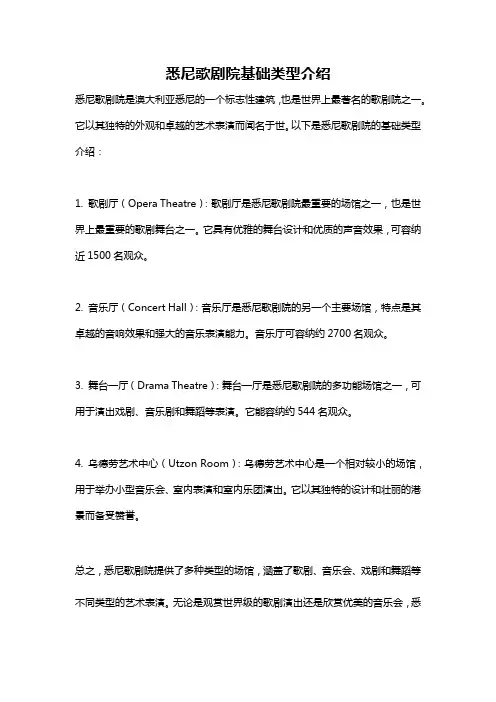 悉尼歌剧院基础类型介绍

悉尼歌剧院是澳大利亚悉尼的一个标志性建筑，也是世界上最著名的歌剧院之一。它以其独特的外观和卓越的艺术表演而闻名于世。以下是悉尼歌剧院的基础类型介绍：

1. 歌剧厅（Opera Theatre）：歌剧厅是悉尼歌剧院最重要的场馆之一，也是世界上最重要的歌剧舞台之一。它具有优雅的舞台设计和优质的声音效果，可容纳近 1500 名观众。

2. 音乐厅（Concert Hall）：音乐厅是悉尼歌剧院的另一个主要场馆，特点是其卓越的音响效果和强大的音乐表演能力。音乐厅可容纳约 2700 名观众。

3. 舞台一厅（Drama Theatre）：舞台一厅是悉尼歌剧院的多功能场馆之一，可用于演出戏剧、音乐剧和舞蹈等表演。它能容纳约 544 名观众。

4. 乌德劳艺术中心（Utzon Room）：乌德劳艺术中心是一个相对较小的场馆，用于举办小型音乐会、室内表演和室内乐团演出。它以其独特的设计和壮丽的港景而备受赞誉。

总之，悉尼歌剧院提供了多种类型的场馆，涵盖了歌剧、音乐会、戏剧和舞蹈等不同类型的艺术表演。无论是观赏世界级的歌剧演出还是欣赏优美的音乐会，悉